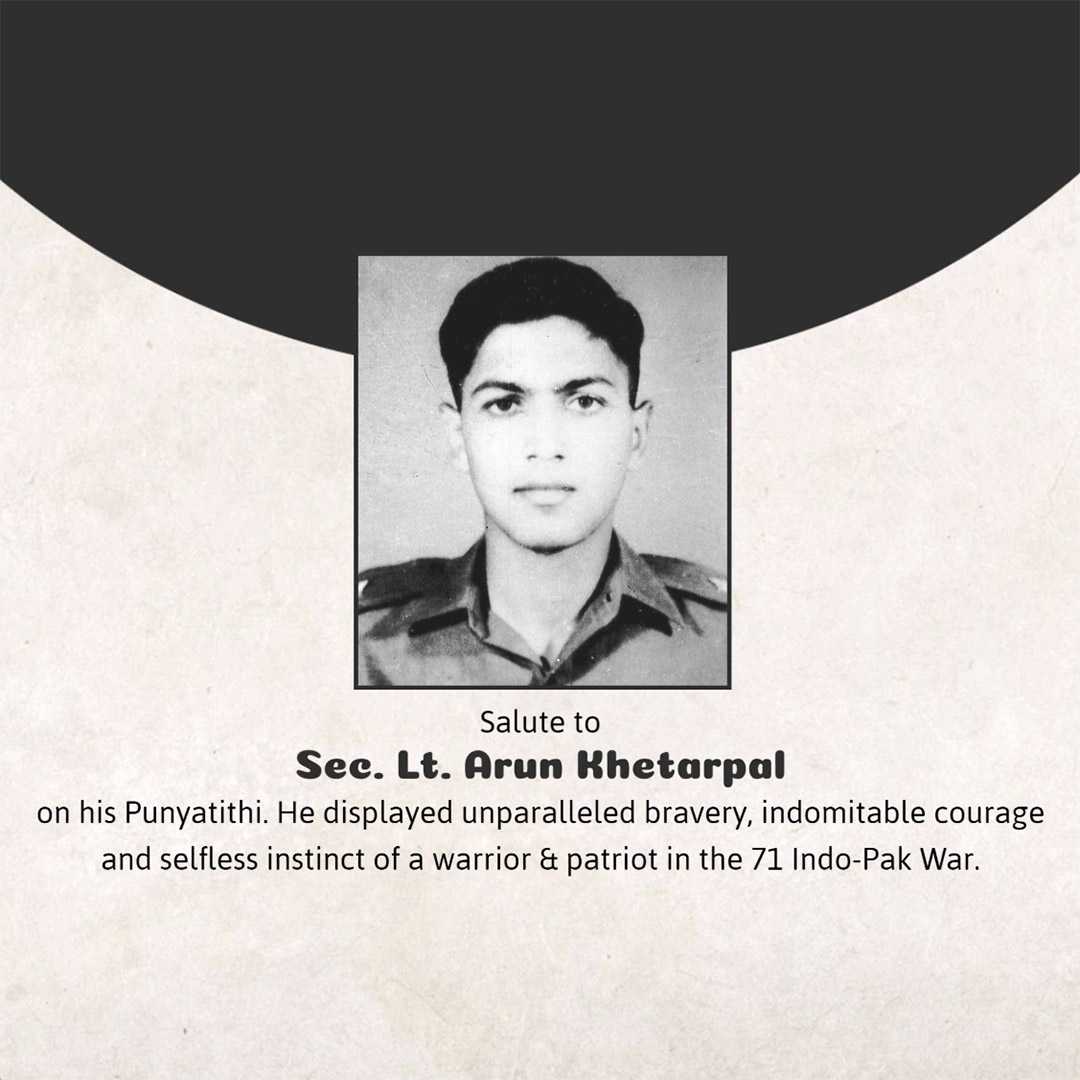 Salute to

Sec. Lt. Arun Khetarpal

on his Punyatithi. He displayed unparalleled bravery, indomitable courage and selfless instinct of a warrior & patriot in the 71 Indo-Pak War.